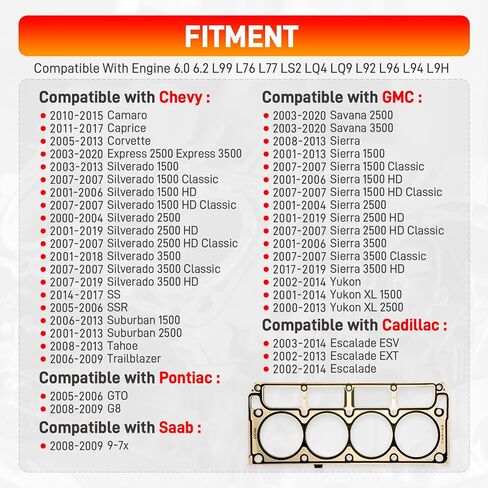 FITMENT

Compatible With Engine 6.0 6.2 L99 L76 L77 LS2 LQ4 LQ9 L92 L96 L94 L9H

Compatible with Chevy :
- 2010-2015 Camaro
- 2011-2017 Caprice
- 2005-2013 Corvette
- 2003-2020 Express 2500 Express 3500
- 2003-2013 Silverado 1500
- 2007-2007 Silverado 1500 Classic
- 2001-2006 Silverado 1500 HD
- 2007-2007 Silverado 1500 HD Classic
- 2000-2004 Silverado 2500
- 2001-2019 Silverado 2500 HD
- 2007-2007 Silverado 2500 HD Classic
- 2001-2018 Silverado 3500
- 2007-2007 Silverado 3500 Classic
- 2007-2019 Silverado 3500 HD
- 2014-2017 SS
- 2005-2006 SSR
- 2006-2013 Suburban 1500
- 2001-2013 Suburban 2500
- 2008-2013 Tahoe
- 2006-2009 Trailblazer

Compatible with Pontiac :
- 2005-2006 GTO
- 2008-2009 G8

Compatible with Saab :
- 2008-2009 9-7x

Compatible with GMC :
- 2003-2020 Savana 2500
- 2003-2020 Savana 3500
- 2008-2013 Sierra
- 2001-2013 Sierra 1500
- 2007-2007 Sierra 1500 Classic
- 2001-2006 Sierra 1500 HD
- 2007-2007 Sierra 1500 HD Classic
- 2001-2004 Sierra 2500
- 2001-2019 Sierra 2500 HD
- 2007-2007 Sierra 2500 HD Classic
- 2001-2006 Sierra 3500
- 2007-2007 Sierra 3500 Classic
- 2017-2019 Sierra 3500 HD
- 2002-2014 Yukon
- 2001-2014 Yukon XL 1500
- 2000-2013 Yukon XL 2500

Compatible with Cadillac :
- 2003-2014 Escalade ESV
- 2002-2013 Escalade EXT
- 2002-2014 Escalade